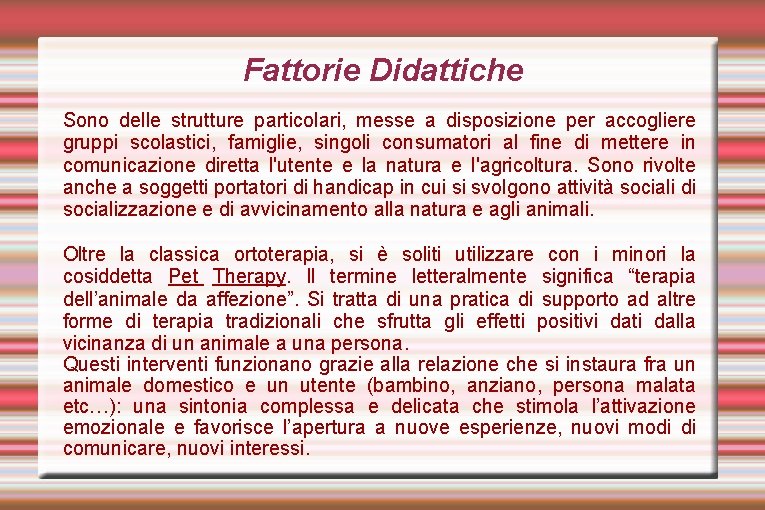 Fattorie Didattiche

Sono delle strutture particolari, messe a disposizione per accogliere gruppi scolastici, famiglie, singoli consumatori al fine di mettere in comunicazione diretta l'utente e la natura e l'agricoltura. Sono rivolte anche a soggetti portatori di handicap in cui si svolgono attività sociali di socializzazione e di avvicinamento alla natura e agli animali.

Oltre la classica ortoterapia, si è soliti utilizzare con i minori la cosiddetta Pet Therapy. Il termine letteralmente significa "terapia dell'animale da affezione". Si tratta di una pratica di supporto ad altre forme di terapia tradizionali che sfrutta gli effetti positivi dati dalla vicinanza di un animale a una persona.

Questi interventi funzionano grazie alla relazione che si instaura fra un animale domestico e un utente (bambino, anziano, persona malata etc…): una sintonia complessa e delicata che stimola l'attivazione emozionale e favorisce l'apertura a nuove esperienze, nuovi modi di comunicare, nuovi interessi.